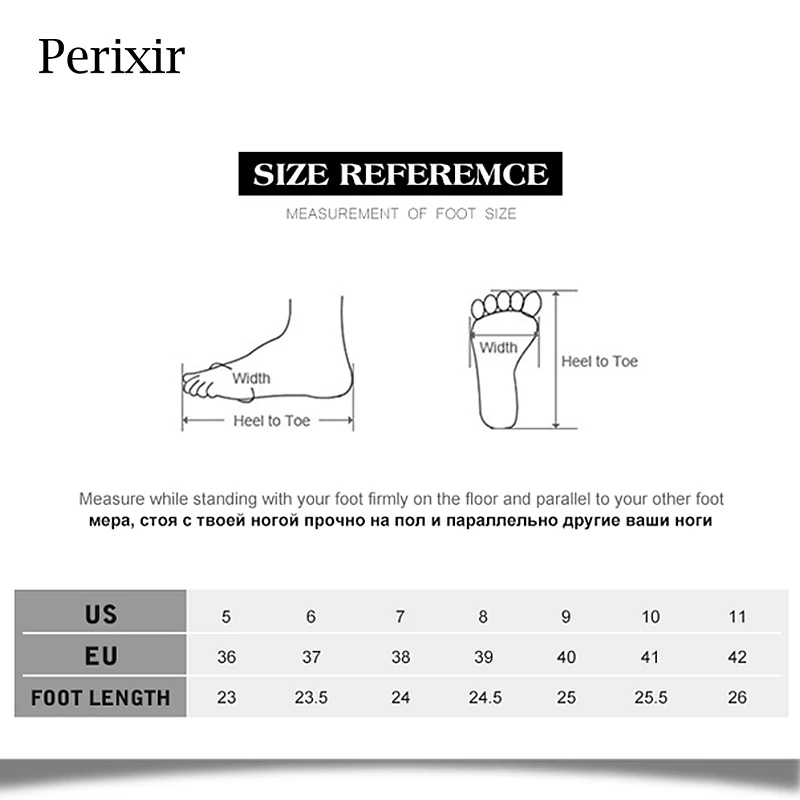 Perixir

SIZE REFEREMCE

MEASUREMENT OF FOOT SIZE

Width

Heel to Toe

Width

Heel to Toe

Measure while standing with your foot firmly on the floor and parallel to your other foot
мера, стоя с твоей ногой прочно на пол и параллельно другие ваши ноги

| US | 5 | 6 | 7 | 8 | 9 | 10 | 11 |
|---|---|---|---|---|---|---|---|
| EU | 36 | 37 | 38 | 39 | 40 | 41 | 42 |
| FOOT LENGTH | 23 | 23.5 | 24 | 24.5 | 25 | 25.5 | 26 |